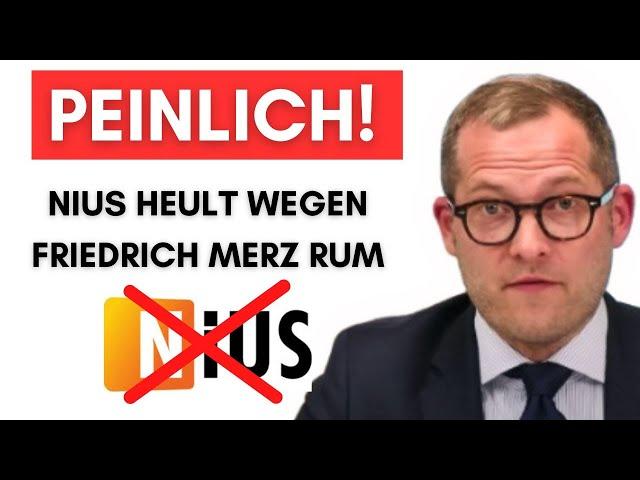 PEINLICH!

NIUS HEULT WEGEN FRIEDRICH MERZ RUM

NIUS